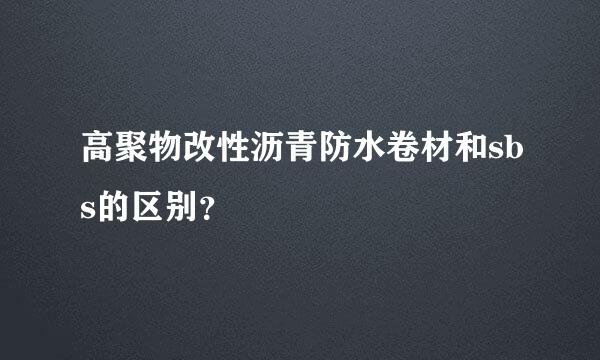 高聚物改性沥青防水卷材和sbs的区别?